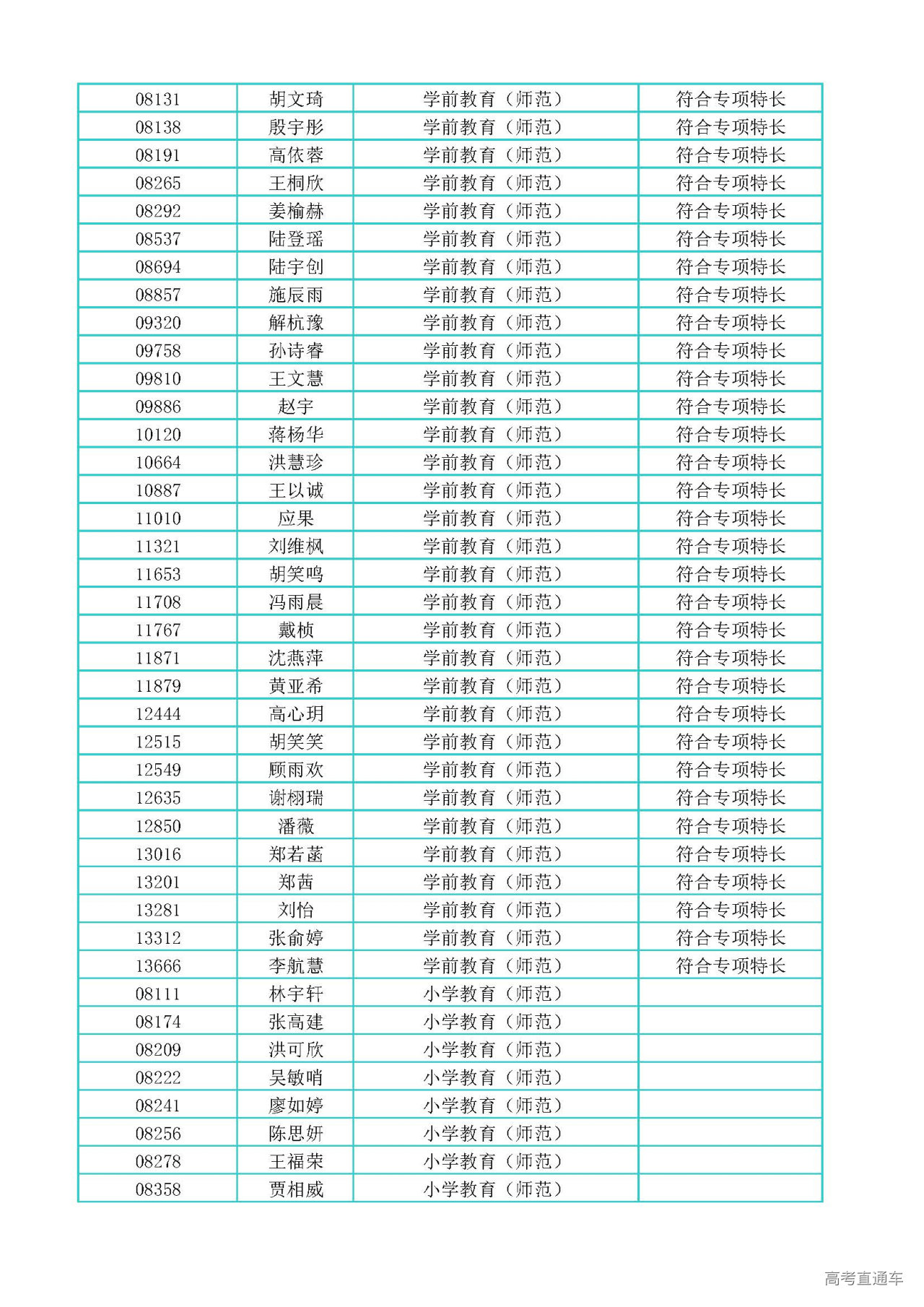 | 08131 | 胡文琦 | 学前教育（师范） | 符合专项特长 |
|---|---|---|---|
| 08138 | 殷宇彤 | 学前教育（师范） | 符合专项特长 |
| 08191 | 高依蓉 | 学前教育（师范） | 符合专项特长 |
| 08265 | 王桐欣 | 学前教育（师范） | 符合专项特长 |
| 08292 | 姜榆赫 | 学前教育（师范） | 符合专项特长 |
| 08537 | 陆登瑶 | 学前教育（师范） | 符合专项特长 |
| 08694 | 陆宇创 | 学前教育（师范） | 符合专项特长 |
| 08857 | 施辰雨 | 学前教育（师范） | 符合专项特长 |
| 09320 | 解杭豫 | 学前教育（师范） | 符合专项特长 |
| 09758 | 孙诗睿 | 学前教育（师范） | 符合专项特长 |
| 09810 | 王文慧 | 学前教育（师范） | 符合专项特长 |
| 09886 | 赵宇 | 学前教育（师范） | 符合专项特长 |
| 10120 | 蒋杨华 | 学前教育（师范） | 符合专项特长 |
| 10664 | 洪慧珍 | 学前教育（师范） | 符合专项特长 |
| 10887 | 王以诚 | 学前教育（师范） | 符合专项特长 |
| 11010 | 应果 | 学前教育（师范） | 符合专项特长 |
| 11321 | 刘维枫 | 学前教育（师范） | 符合专项特长 |
| 11653 | 胡笑鸣 | 学前教育（师范） | 符合专项特长 |
| 11708 | 冯雨晨 | 学前教育（师范） | 符合专项特长 |
| 11767 | 戴桢 | 学前教育（师范） | 符合专项特长 |
| 11871 | 沈燕萍 | 学前教育（师范） | 符合专项特长 |
| 11879 | 黄亚希 | 学前教育（师范） | 符合专项特长 |
| 12444 | 高心玥 | 学前教育（师范） | 符合专项特长 |
| 12515 | 胡笑笑 | 学前教育（师范） | 符合专项特长 |
| 12549 | 顾雨欢 | 学前教育（师范） | 符合专项特长 |
| 12635 | 谢栩瑞 | 学前教育（师范） | 符合专项特长 |
| 12850 | 潘薇 | 学前教育（师范） | 符合专项特长 |
| 13016 | 郑若菡 | 学前教育（师范） | 符合专项特长 |
| 13201 | 郑茜 | 学前教育（师范） | 符合专项特长 |
| 13281 | 刘怡 | 学前教育（师范） | 符合专项特长 |
| 13312 | 张俞婷 | 学前教育（师范） | 符合专项特长 |
| 13666 | 李航慧 | 学前教育（师范） | 符合专项特长 |
| 08111 | 林宇轩 | 小学教育（师范） | |
| 08174 | 张高建 | 小学教育（师范） | |
| 08209 | 洪可欣 | 小学教育（师范） | |
| 08222 | 吴敏哨 | 小学教育（师范） | |
| 08241 | 廖如婷 | 小学教育（师范） | |
| 08256 | 陈思妍 | 小学教育（师范） | |
| 08278 | 王福荣 | 小学教育（师范） | |
| 08358 | 贾相威 | 小学教育（师范） | |

高考直通车